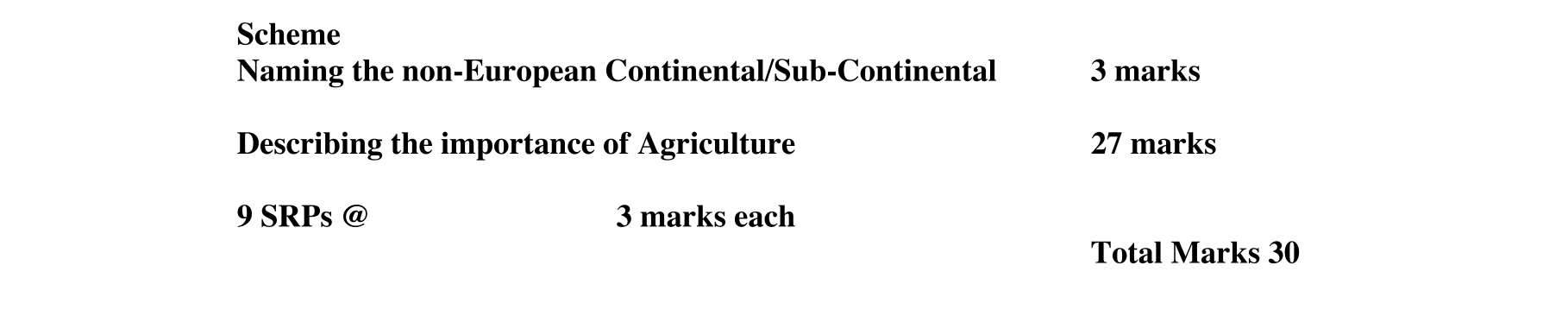 Scheme
Naming the non-European Continental/Sub-Continental 3 marks

Describing the importance of Agriculture 27 marks

9 SRPs @ 3 marks each

Total Marks 30